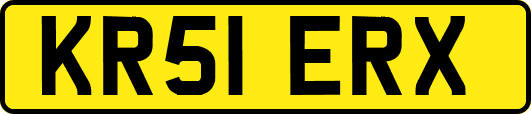 KR51 ERX